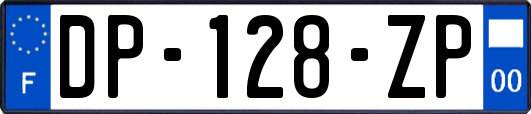 F
DP-128-ZP
00